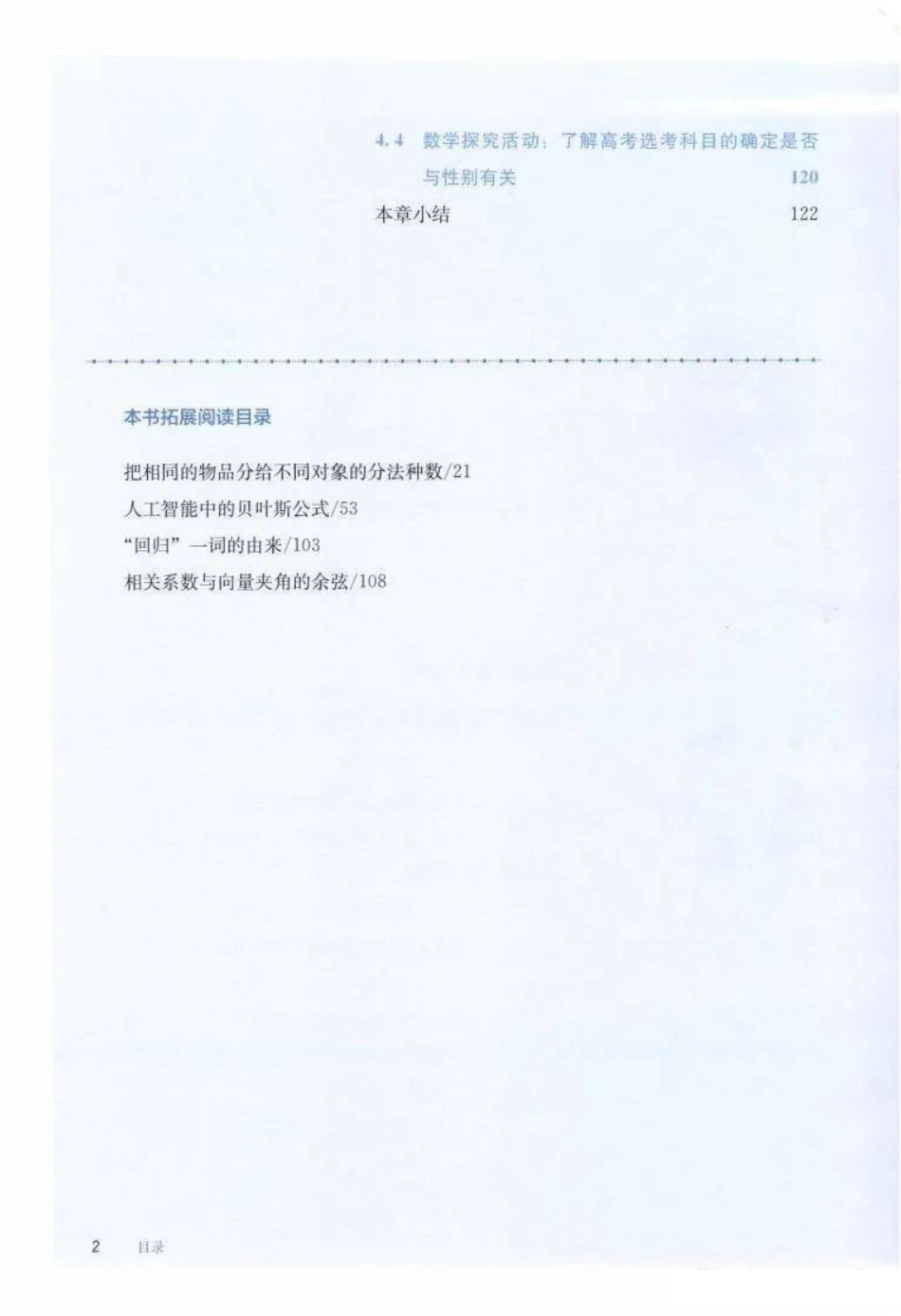 4.4 数学探究活动：了解高考选考科目的确定是否与性别有关 120

本章小结 122

本书拓展阅读目录

把相同的物品分给不同对象的分法种数/21

人工智能中的贝叶斯公式/53

“回归”一词的由来/103

相关系数与向量夹角的余弦/108

2 目录